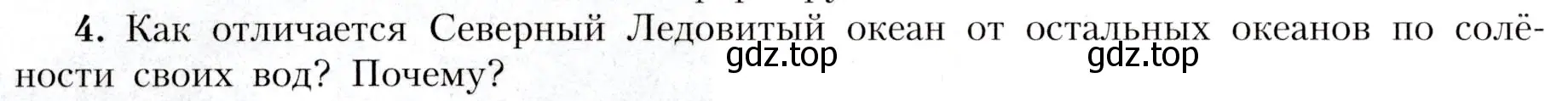 4. Как отличается Северный Ледовитый океан от остальных океанов по солёности своих вод? Почему?

gdz.top gdz.top